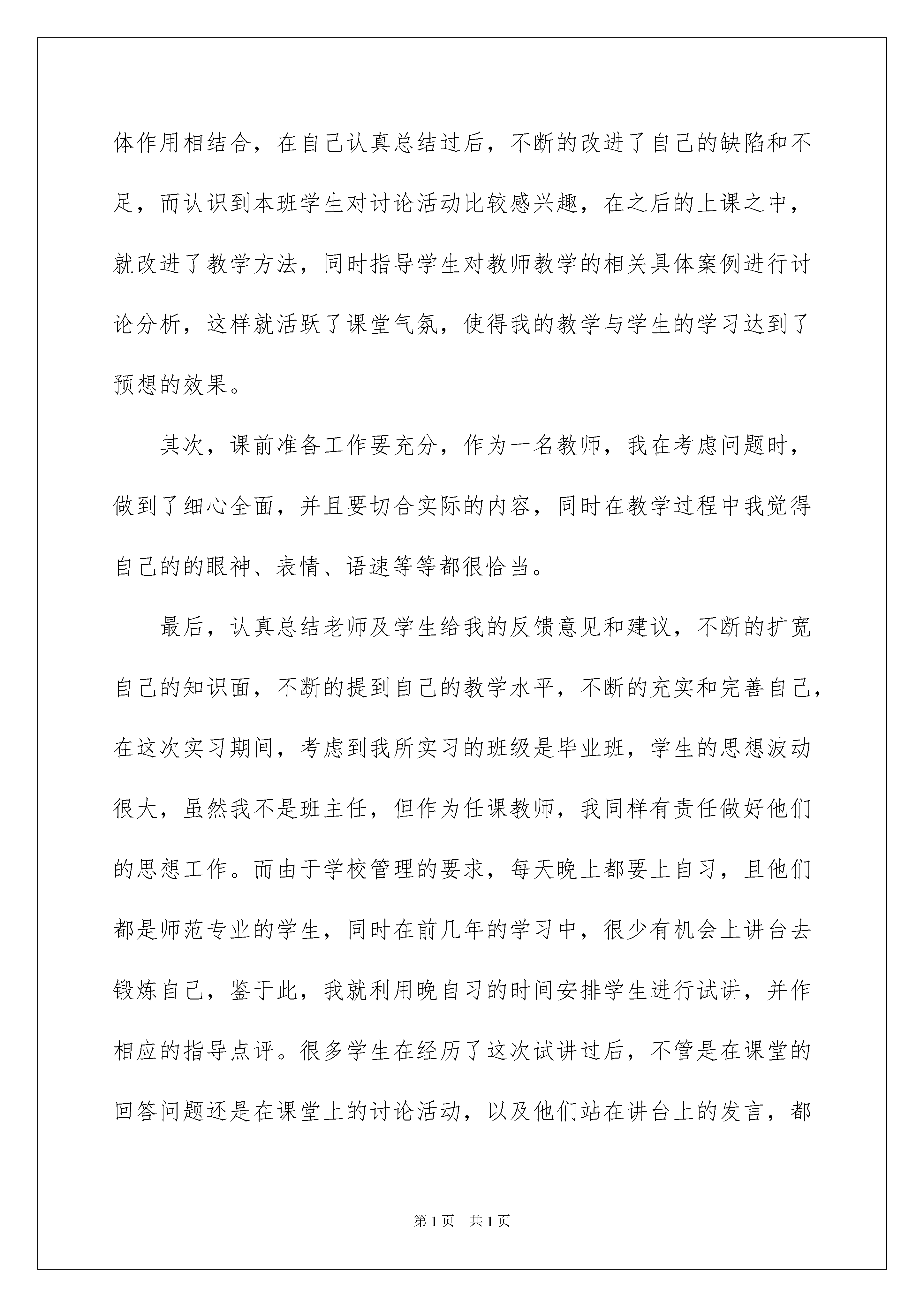 体作用相结合，在自己认真总结过后，不断的改进了自己的缺陷和不足，而认识到本班学生对讨论活动比较感兴趣，在之后的上课之中，就改进了教学方法，同时指导学生对教师教学的相关具体案例进行讨论分析，这样就活跃了课堂气氛，使得我的教学与学生的学习达到了预想的效果。

其次，课前准备工作要充分，作为一名教师，我在考虑问题时，做到了细心全面，并且要切合实际的内容，同时在教学过程中我觉得自己的的眼神、表情、语速等等都很恰当。

最后，认真总结老师及学生给我的反馈意见和建议，不断的扩宽自己的知识面，不断的提到自己的教学水平，不断的充实和完善自己，在这次实习期间，考虑到我所实习的班级是毕业班，学生的思想波动很大，虽然我不是班主任，但作为任课教师，我同样有责任做好他们的思想工作。而由于学校管理的要求，每天晚上都要上自习，且他们都是师范专业的学生，同时在前几年的学习中，很少有机会上讲台去锻炼自己，鉴于此，我就利用晚自习的时间安排学生进行试讲，并作相应的指导点评。很多学生在经历了这次试讲过后，不管是在课堂的回答问题还是在课堂上的讨论活动，以及他们站在讲台上的发言，都

第1页 共1页